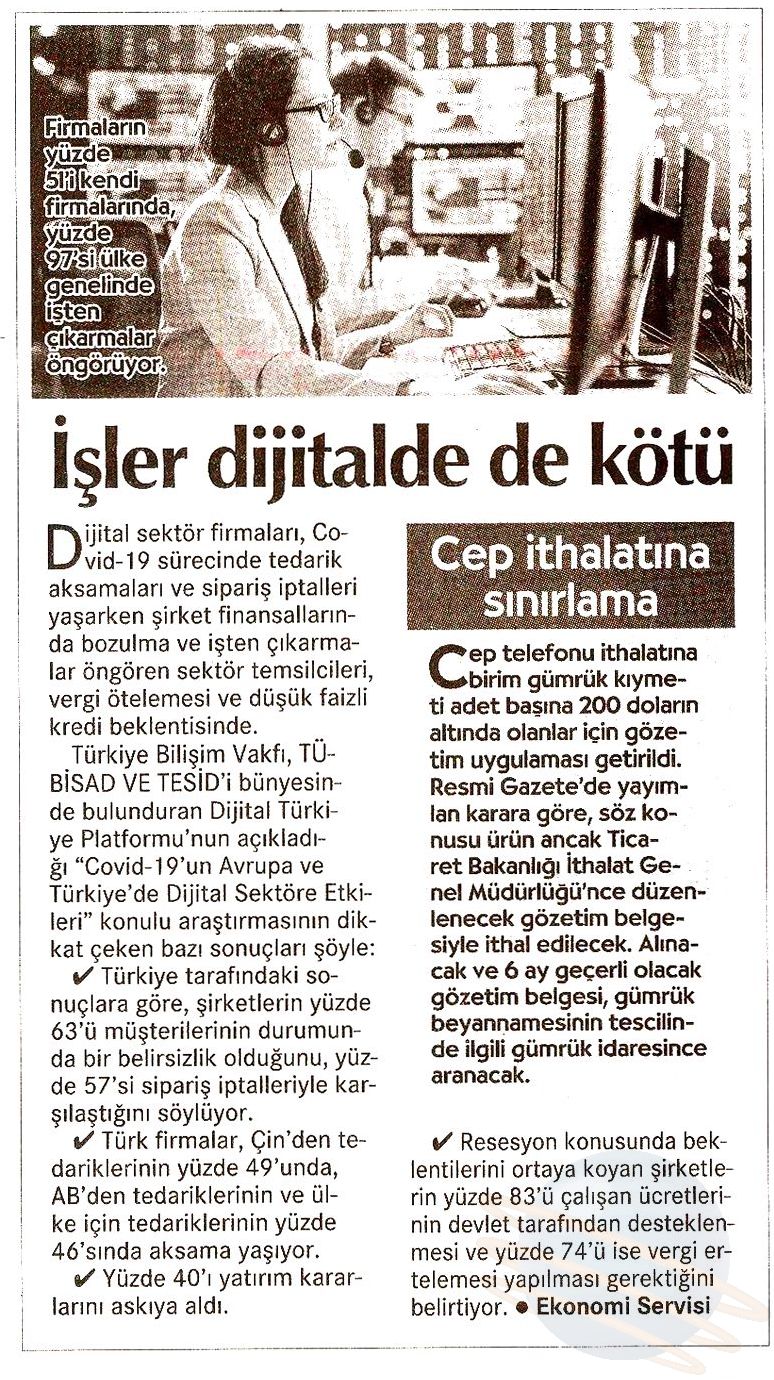 Firmaların yüzde 51'i kendi firmalarında, yüzde 97'si ülke genelinde işten çıkarmalar öngörüyor.

İşler dijitalde de kötü

Dijital sektör firmaları, Covid-19 sürecinde tedarik aksamaları ve sipariş iptalleri yaşarken şirket finansallarında bozulma ve işten çıkarmalar öngören sektör temsilcileri, vergi ötelemesi ve düşük faizli kredi beklentisinde.

Türkiye Bilişim Vakfı, TÜBİSAD VE TESİD'i bünyesinde bulunduran Dijital Türkiye Platformu'nun açıkladığı "Covid-19'un Avrupa ve Türkiye'de Dijital Sektöre Etkileri" konulu araştırmasının dikkat çeken bazı sonuçları şöyle:

✔ Türkiye tarafındaki sonuçlara göre, şirketlerin yüzde 63'ü müşterilerinin durumunda bir belirsizlik olduğunu, yüzde 57'si sipariş iptalleriyle karşılaştığını söylüyor.

✔ Türk firmalar, Çin'den tedariklerinin yüzde 49'unda, AB'den tedariklerinin ve ülke için tedariklerinin yüzde 46'sında aksama yaşıyor.

✔ Yüzde 40'ı yatırım kararlarını askıya aldı.

Cep ithalatına sınırlama

Cep telefonu ithalatına birim gümrük kıymeti adet başına 200 doların altında olanlar için gözetim uygulaması getirildi. Resmi Gazete'de yayımlan karara göre, söz konusu ürün ancak Ticaret Bakanlığı İthalat Genel Müdürlüğü'nce düzenlenecek gözetim belgesiyle ithal edilecek. Alınacak ve 6 ay geçerli olacak gözetim belgesi, gümrük beyannamesinin tescilinde ilgili gümrük idaresince aranacak.

✔ Resesyon konusunda beklentilerini ortaya koyan şirketlerin yüzde 83'ü çalışan ücretlerinin devlet tarafından desteklenmesi ve yüzde 74'ü ise vergi ertelemesi yapılması gerektiğini belirtiyor. ● Ekonomi Servisi